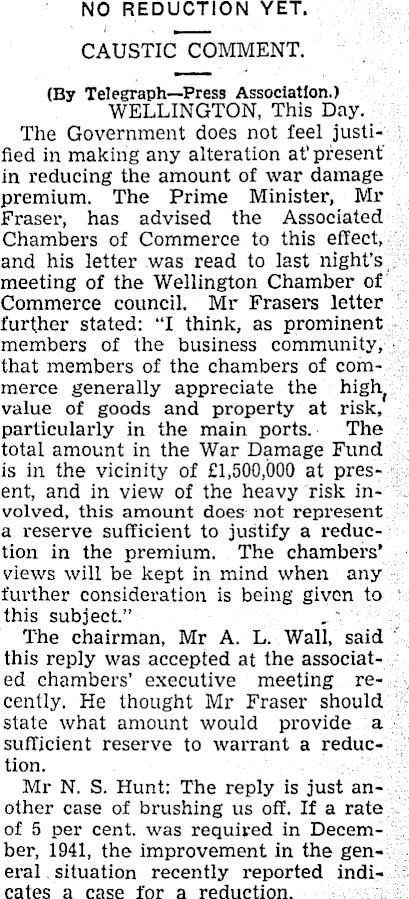 NO REDUCTION YET.

CAUSTIC COMMENT.

(By Telegraph—Press Association.)
WELLINGTON, This Day.

The Government does not feel justified in making any alteration at present in reducing the amount of war damage premium. The Prime Minister, Mr Fraser, has advised the Associated Chambers of Commerce to this effect, and his letter was read to last night's meeting of the Wellington Chamber of Commerce council. Mr Frasers letter further stated: "I think, as prominent members of the business community, that members of the chambers of commerce generally appreciate the high value of goods and property at risk, particularly in the main ports. The total amount in the War Damage Fund is in the vicinity of £1,500,000 at present, and in view of the heavy risk involved, this amount does not represent a reserve sufficient to justify a reduction in the premium. The chambers' views will be kept in mind when any further consideration is being given to this subject."

The chairman, Mr A. L. Wall, said this reply was accepted at the associated chambers' executive meeting recently. He thought Mr Fraser should state what amount would provide a sufficient reserve to warrant a reduction.

Mr N. S. Hunt: The reply is just another case of brushing us off. If a rate of 5 per cent. was required in December, 1941, the improvement in the general situation recently reported indicates a case for a reduction.